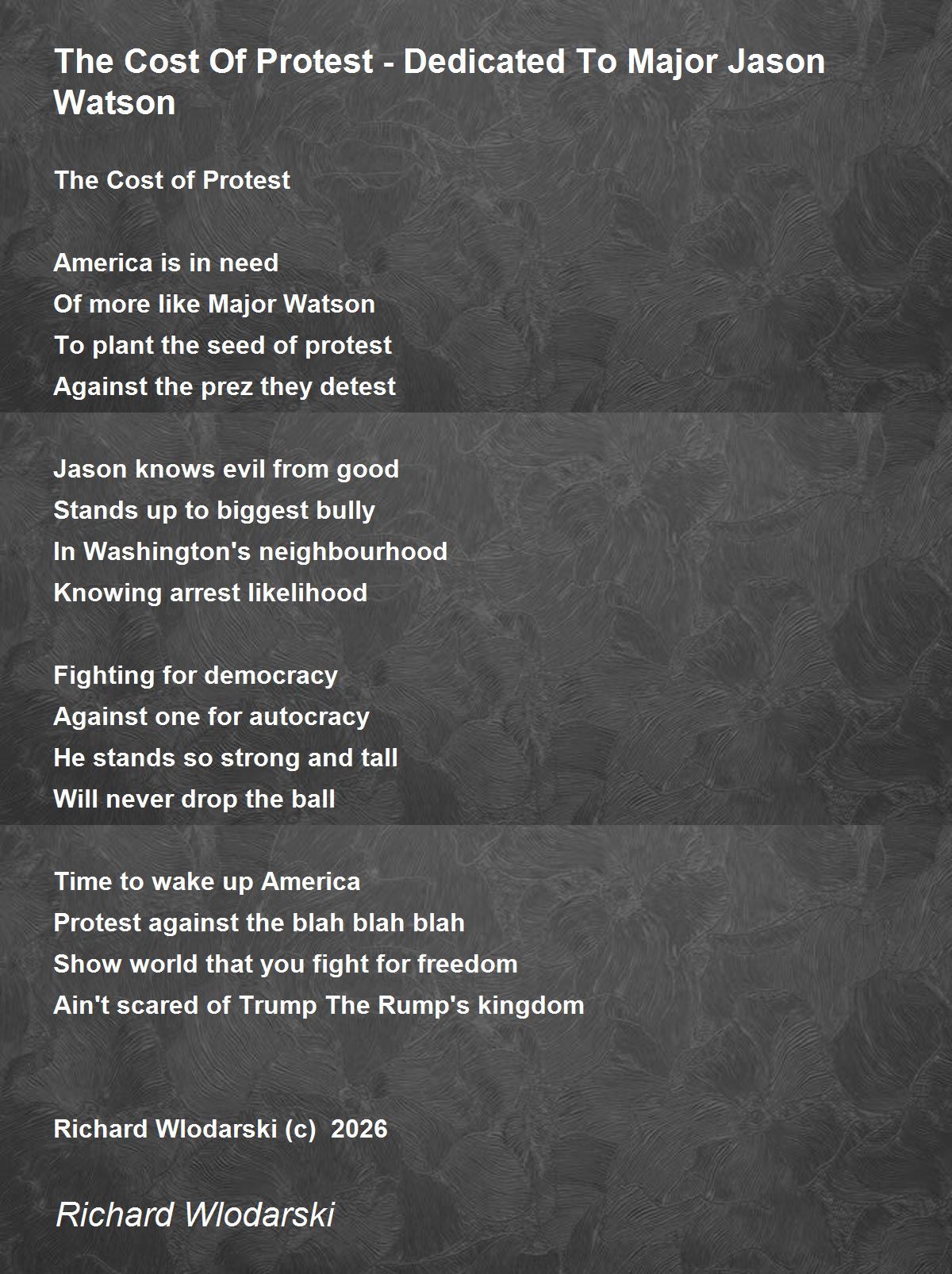 The Cost Of Protest - Dedicated To Major Jason Watson

The Cost of Protest

America is in need
Of more like Major Watson
To plant the seed of protest
Against the prez they detest

Jason knows evil from good
Stands up to biggest bully
In Washington's neighbourhood
Knowing arrest likelihood

Fighting for democracy
Against one for autocracy
He stands so strong and tall
Will never drop the ball

Time to wake up America
Protest against the blah blah blah
Show world that you fight for freedom
Ain't scared of Trump The Rump's kingdom

Richard Wlodarski (c) 2026

Richard Wlodarski